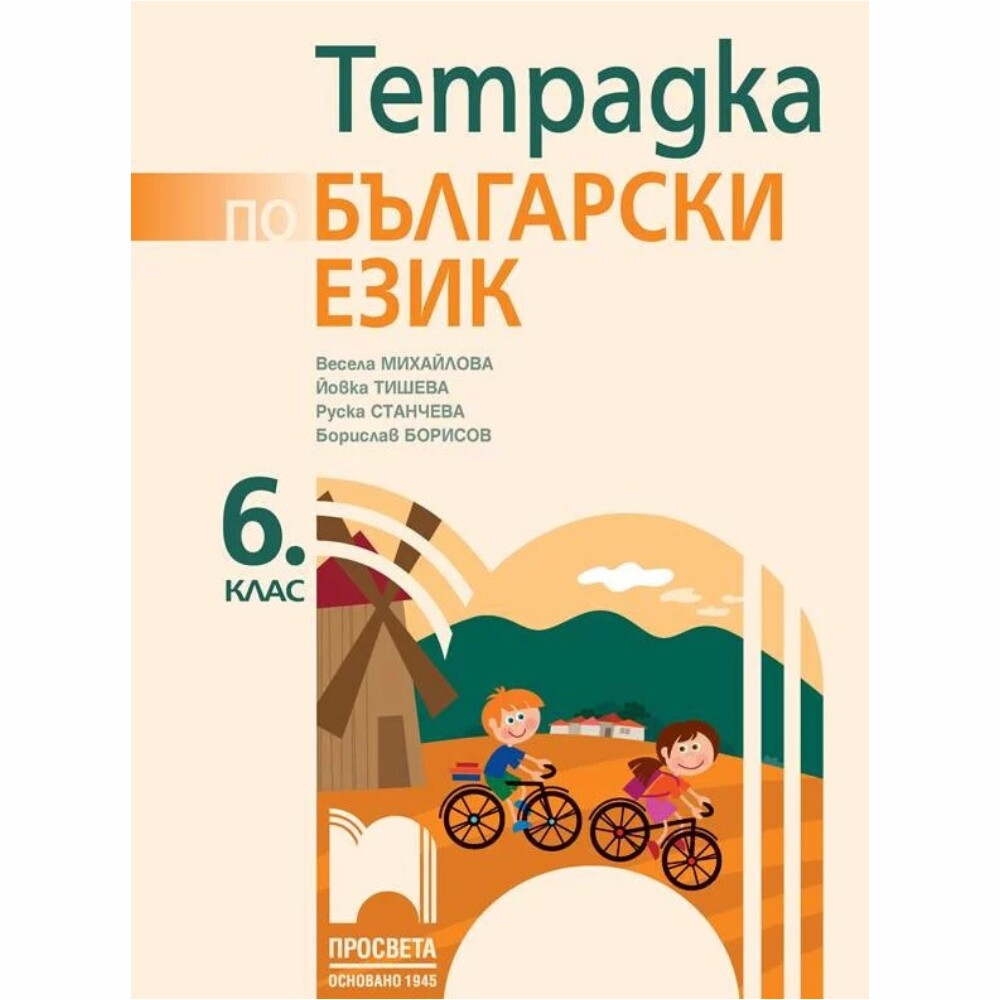 Тетрадка по БЪЛГАРСКИ ЕЗИК

Весела МИХАЙЛОВА
Йовка ТИШЕВА
Руска СТАНЧЕВА
Борислав БОРИСОВ

6. КЛАС

ПРОСВЕТА
ОСНОВАНО 1945